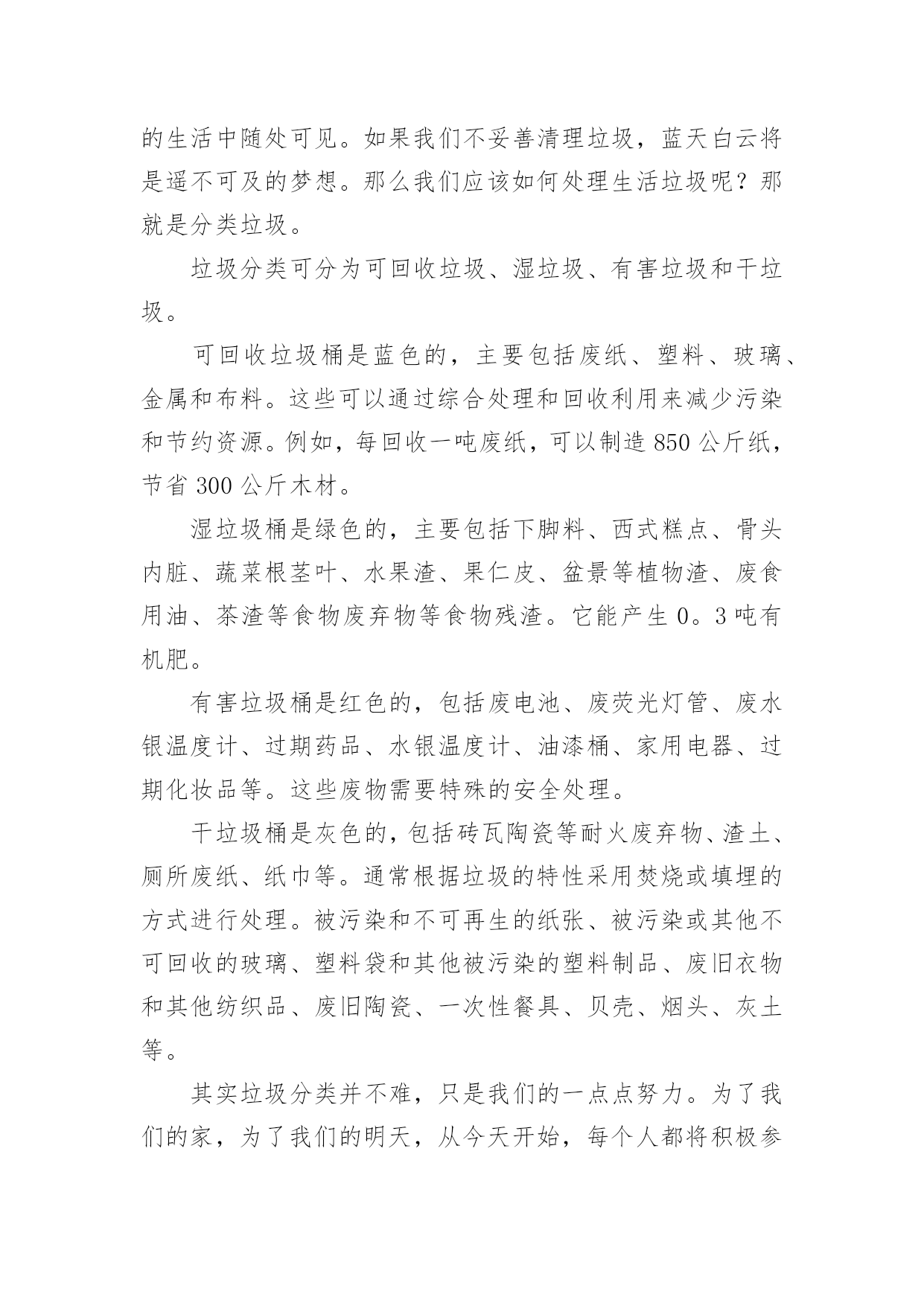 的生活中随处可见。如果我们不妥善清理垃圾，蓝天白云将是遥不可及的梦想。那么我们应该如何处理生活垃圾呢？那就是分类垃圾。

垃圾分类可分为可回收垃圾、湿垃圾、有害垃圾和干垃圾。

可回收垃圾桶是蓝色的，主要包括废纸、塑料、玻璃、金属和布料。这些可以通过综合处理和回收利用来减少污染和节约资源。例如，每回收一吨废纸，可以制造 850 公斤纸，节省 300 公斤木材。

湿垃圾桶是绿色的，主要包括下脚料、西式糕点、骨头内脏、蔬菜根茎叶、水果渣、果仁皮、盆景等植物渣、废食用油、茶渣等食物废弃物等食物残渣。它能产生 0。3 吨有机肥。

有害垃圾桶是红色的，包括废电池、废荧光灯管、废水银温度计、过期药品、水银温度计、油漆桶、家用电器、过期化妆品等。这些废物需要特殊的安全处理。

干垃圾桶是灰色的，包括砖瓦陶瓷等耐火废弃物、渣土、厕所废纸、纸巾等。通常根据垃圾的特性采用焚烧或填埋的方式进行处理。被污染和不可再生的纸张、被污染或其他不可回收的玻璃、塑料袋和其他被污染的塑料制品、废旧衣物和其他纺织品、废旧陶瓷、一次性餐具、贝壳、烟头、灰土等。

其实垃圾分类并不难，只是我们的一点点努力。为了我们的家，为了我们的明天，从今天开始，每个人都将积极参